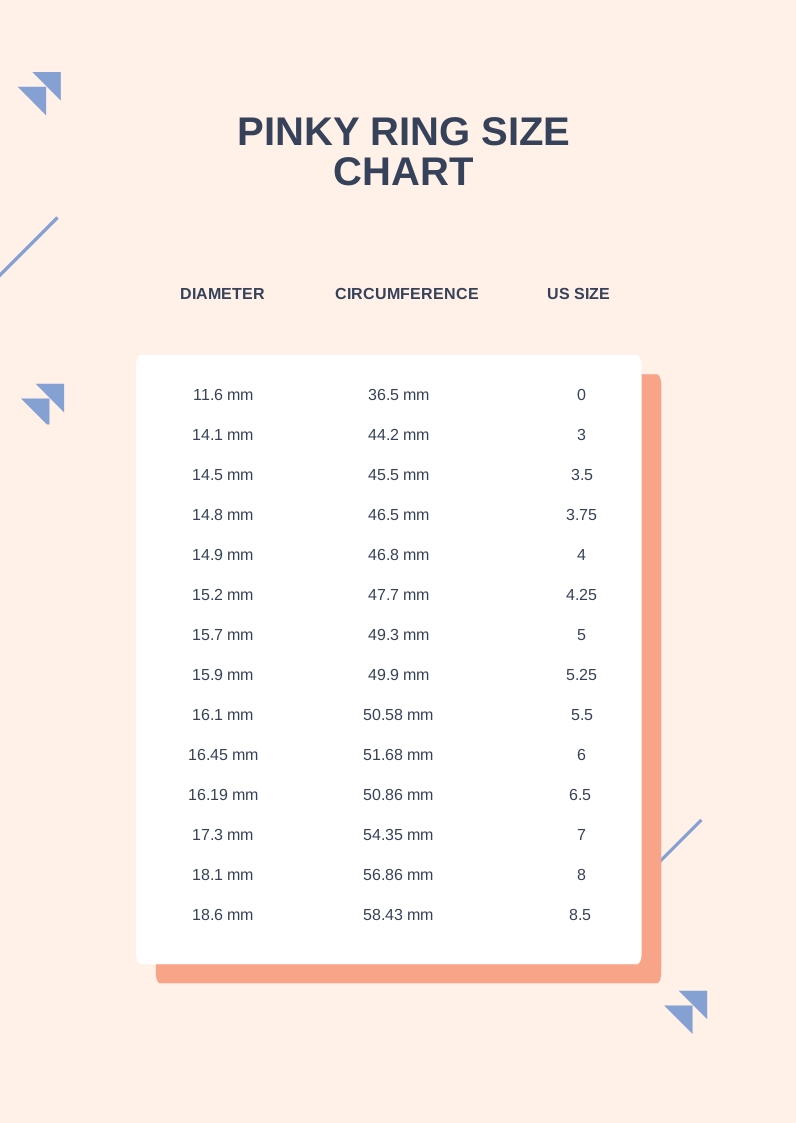 PINKY RING SIZE CHART

| DIAMETER | CIRCUMFERENCE | US SIZE |
|---|---|---|
| 11.6 mm | 36.5 mm | 0 |
| 14.1 mm | 44.2 mm | 3 |
| 14.5 mm | 45.5 mm | 3.5 |
| 14.8 mm | 46.5 mm | 3.75 |
| 14.9 mm | 46.8 mm | 4 |
| 15.2 mm | 47.7 mm | 4.25 |
| 15.7 mm | 49.3 mm | 5 |
| 15.9 mm | 49.9 mm | 5.25 |
| 16.1 mm | 50.58 mm | 5.5 |
| 16.45 mm | 51.68 mm | 6 |
| 16.19 mm | 50.86 mm | 6.5 |
| 17.3 mm | 54.35 mm | 7 |
| 18.1 mm | 56.86 mm | 8 |
| 18.6 mm | 58.43 mm | 8.5 |